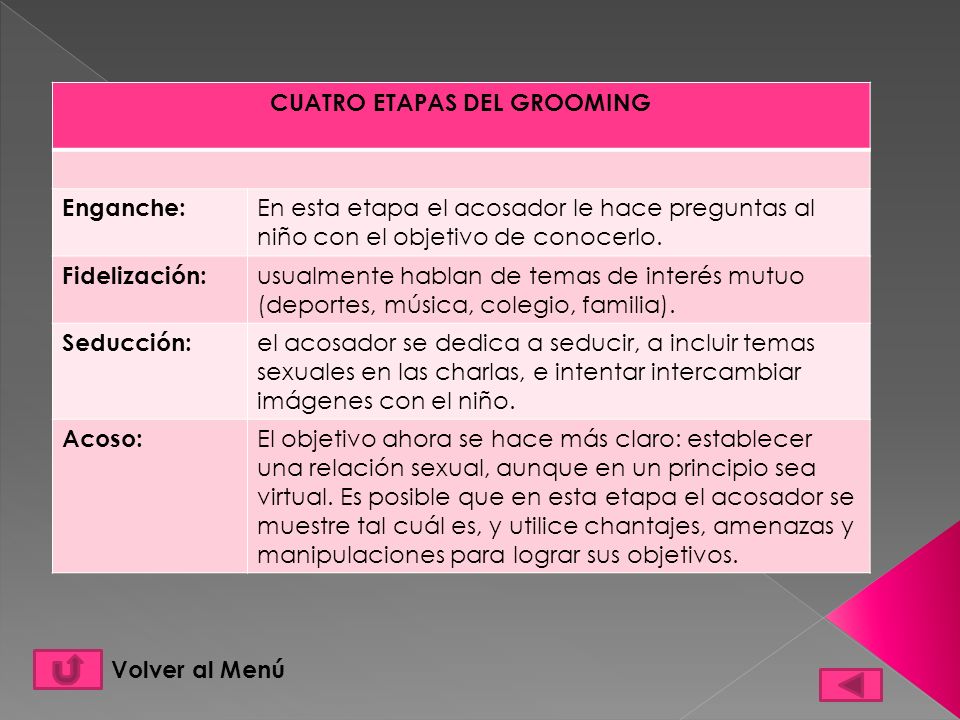 | CUATRO ETAPAS DEL GROOMING | |
|---|---|
| | |
| **Enganche:** | En esta etapa el acosador le hace preguntas al niño con el objetivo de conocerlo. |
| **Fidelización:** | usualmente hablan de temas de interés mutuo (deportes, música, colegio, familia). |
| **Seducción:** | el acosador se dedica a seducir, a incluir temas sexuales en las charlas, e intentar intercambiar imágenes con el niño. |
| **Acoso:** | El objetivo ahora se hace más claro: establecer una relación sexual, aunque en un principio sea virtual. Es posible que en esta etapa el acosador se muestre tal cuál es, y utilice chantajes, amenazas y manipulaciones para lograr sus objetivos. |

Volver al Menú